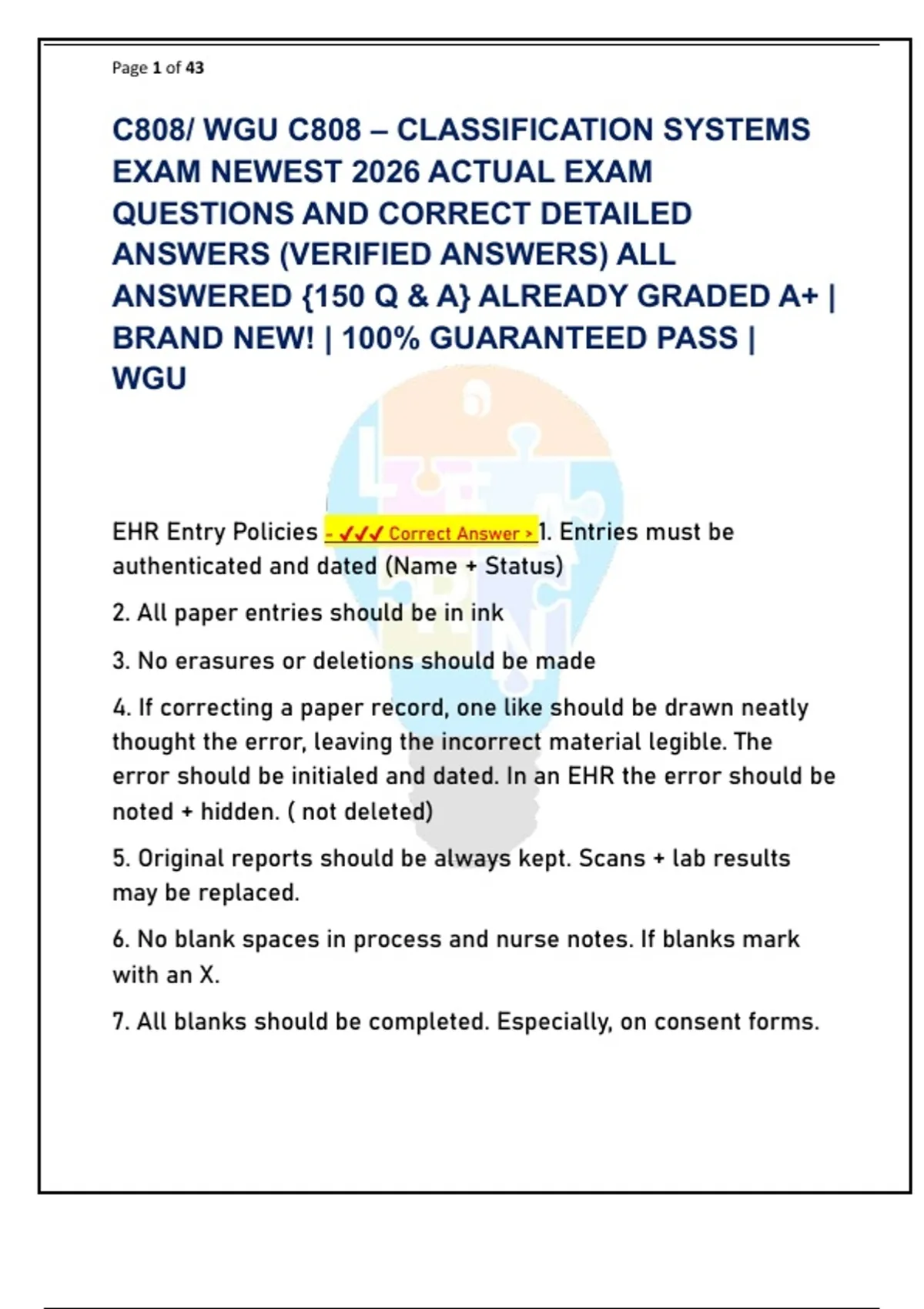 Page 1 of 43

C808/ WGU C808 – CLASSIFICATION SYSTEMS EXAM NEWEST 2026 ACTUAL EXAM QUESTIONS AND CORRECT DETAILED ANSWERS (VERIFIED ANSWERS) ALL ANSWERED {150 Q & A} ALREADY GRADED A+ | BRAND NEW! | 100% GUARANTEED PASS | WGU

EHR Entry Policies - ✓✓✓ Correct Answer > 1. Entries must be authenticated and dated (Name + Status)

2. All paper entries should be in ink

3. No erasures or deletions should be made

4. If correcting a paper record, one like should be drawn neatly thought the error, leaving the incorrect material legible. The error should be initialed and dated. In an EHR the error should be noted + hidden. ( not deleted)

5. Original reports should be always kept. Scans + lab results may be replaced.

6. No blank spaces in process and nurse notes. If blanks mark with an X.

7. All blanks should be completed. Especially, on consent forms.